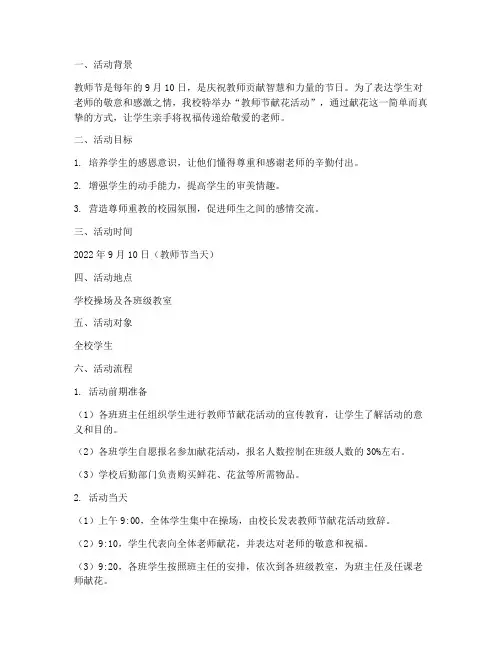 一、活动背景

教师节是每年的 9 月 10 日，是庆祝教师贡献智慧和力量的节日。为了表达学生对老师的敬意和感激之情，我校特举办“教师节献花活动”，通过献花这一简单而真挚的方式，让学生亲手将祝福传递给敬爱的老师。

二、活动目标

1. 培养学生的感恩意识，让他们懂得尊重和感谢老师的辛勤付出。

2. 增强学生的动手能力，提高学生的审美情趣。

3. 营造尊师重教的校园氛围，促进师生之间的感情交流。

三、活动时间

2022 年 9 月 10 日（教师节当天）

四、活动地点

学校操场及各班级教室

五、活动对象

全校学生

六、活动流程

1. 活动前期准备

（1）各班班主任组织学生进行教师节献花活动的宣传教育，让学生了解活动的意义和目的。

（2）各班学生自愿报名参加献花活动，报名人数控制在班级人数的 30%左右。

（3）学校后勤部门负责购买鲜花、花盆等所需物品。

2. 活动当天

（1）上午 9:00，全体学生集中在操场，由校长发表教师节献花活动致辞。

（2）9:10，学生代表向全体老师献花，并表达对老师的敬意和祝福。

（3）9:20，各班学生按照班主任的安排，依次到各班级教室，为班主任及任课老师献花。